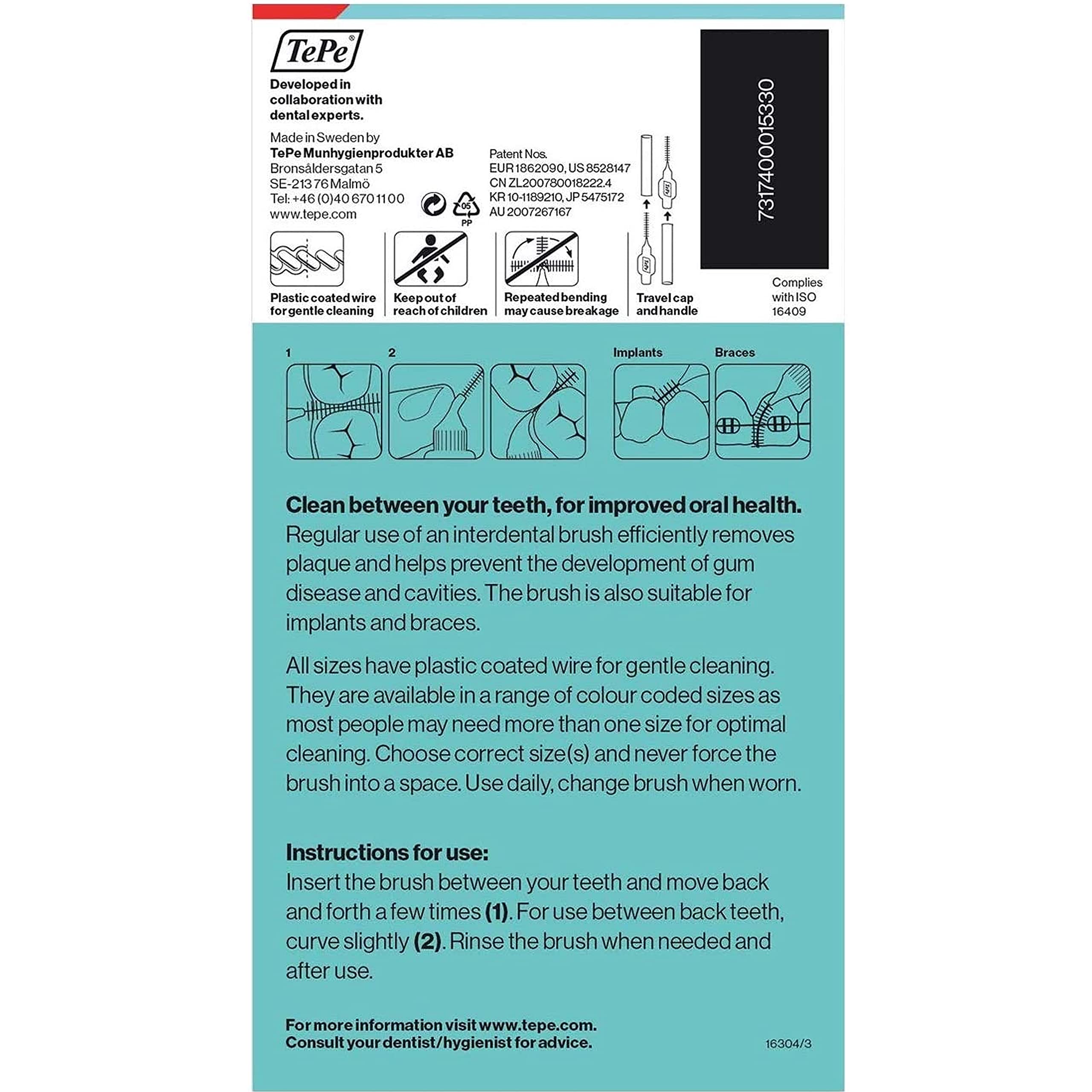 TePe®

Developed in collaboration with dental experts.

Made in Sweden by
TePe Munhygienprodukter AB
Bronsåldersgatan 5
SE-213 76 Malmö
Tel: +46 (0)40 670 11 00
www.tepe.com

05
PP

Patent Nos.
EUR 1862090, US 8528147
CN ZL200780018222.4
KR 10-1189210, JP 5475172
AU 2007267167

7317400015330

Plastic coated wire for gentle cleaning

Keep out of reach of children

Repeated bending may cause breakage

Travel cap and handle

Complies with ISO 16409

1

2

Implants

Braces

Clean between your teeth, for improved oral health.
Regular use of an interdental brush efficiently removes plaque and helps prevent the development of gum disease and cavities. The brush is also suitable for implants and braces.

All sizes have plastic coated wire for gentle cleaning. They are available in a range of colour coded sizes as most people may need more than one size for optimal cleaning. Choose correct size(s) and never force the brush into a space. Use daily, change brush when worn.

Instructions for use:
Insert the brush between your teeth and move back and forth a few times (1). For use between back teeth, curve slightly (2). Rinse the brush when needed and after use.

For more information visit www.tepe.com.
Consult your dentist/hygienist for advice.

16304/3